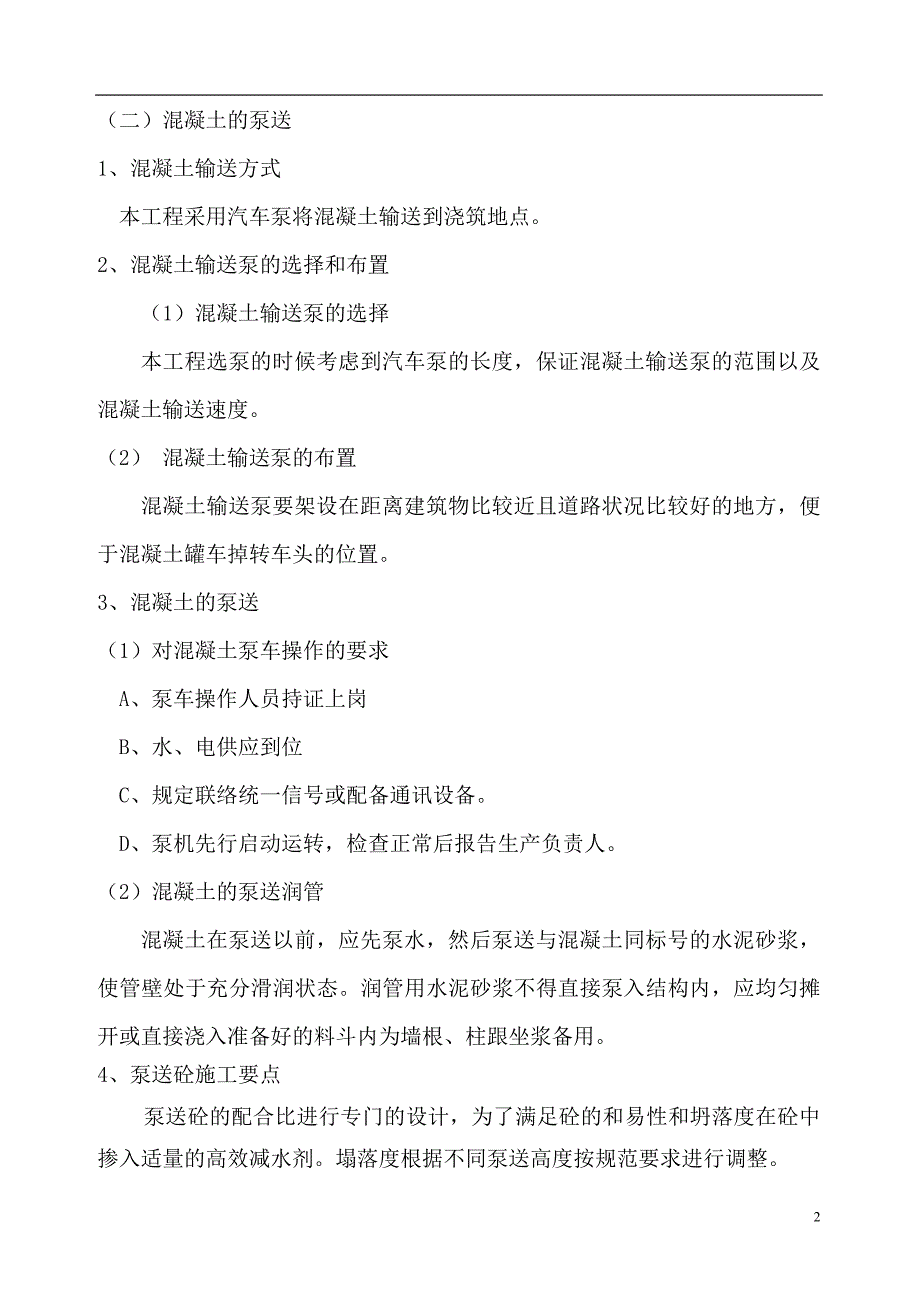 （二）混凝土的泵送

1、混凝土输送方式

本工程采用汽车泵将混凝土输送到浇筑地点。

2、混凝土输送泵的选择和布置

（1）混凝土输送泵的选择

本工程选泵的时候考虑到汽车泵的长度，保证混凝土输送泵的范围以及混凝土输送速度。

（2） 混凝土输送泵的布置

混凝土输送泵要架设在距离建筑物比较近且道路状况比较好的地方，便于混凝土罐车掉转车头的位置。

3、混凝土的泵送

（1）对混凝土泵车操作的要求

A、泵车操作人员持证上岗

B、水、电供应到位

C、规定联络统一信号或配备通讯设备。

D、泵机先行启动运转，检查正常后报告生产负责人。

（2）混凝土的泵送润管

混凝土在泵送以前，应先泵水，然后泵送与混凝土同标号的水泥砂浆，使管壁处于充分滑润状态。润管用水泥砂浆不得直接泵入结构内，应均匀摊开或直接浇入准备好的料斗内为墙根、柱跟坐浆备用。

4、泵送砼施工要点

泵送砼的配合比进行专门的设计，为了满足砼的和易性和坍落度在砼中掺入适量的高效减水剂。塌落度根据不同泵送高度按规范要求进行调整。

2